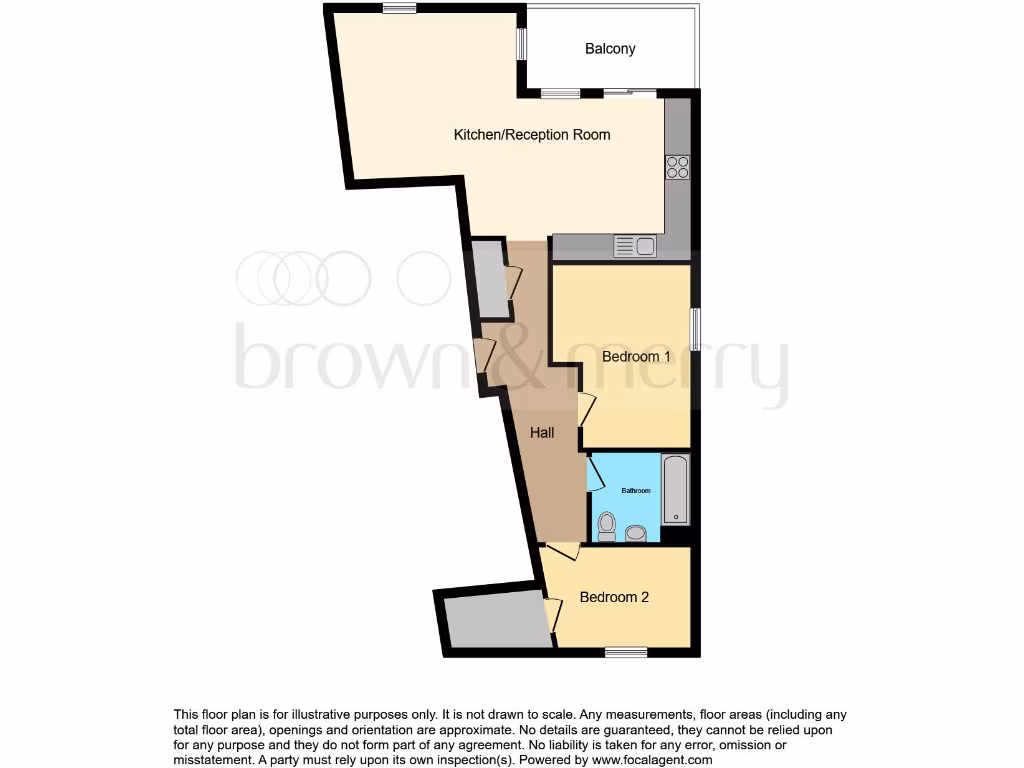 Balcony

Kitchen/Reception Room

brown&merry

Bedroom 1

Hall

Bathroom

Bedroom 2

This floor plan is for illustrative purposes only. It is not drawn to scale. Any measurements, floor areas (including any total floor area), openings and orientation are approximate. No details are guaranteed, they cannot be relied upon for any purpose and they do not form part of any agreement. No liability is taken for any error, omission or misstatement. A party must rely upon its own inspection(s). Powered by www.focalagent.com